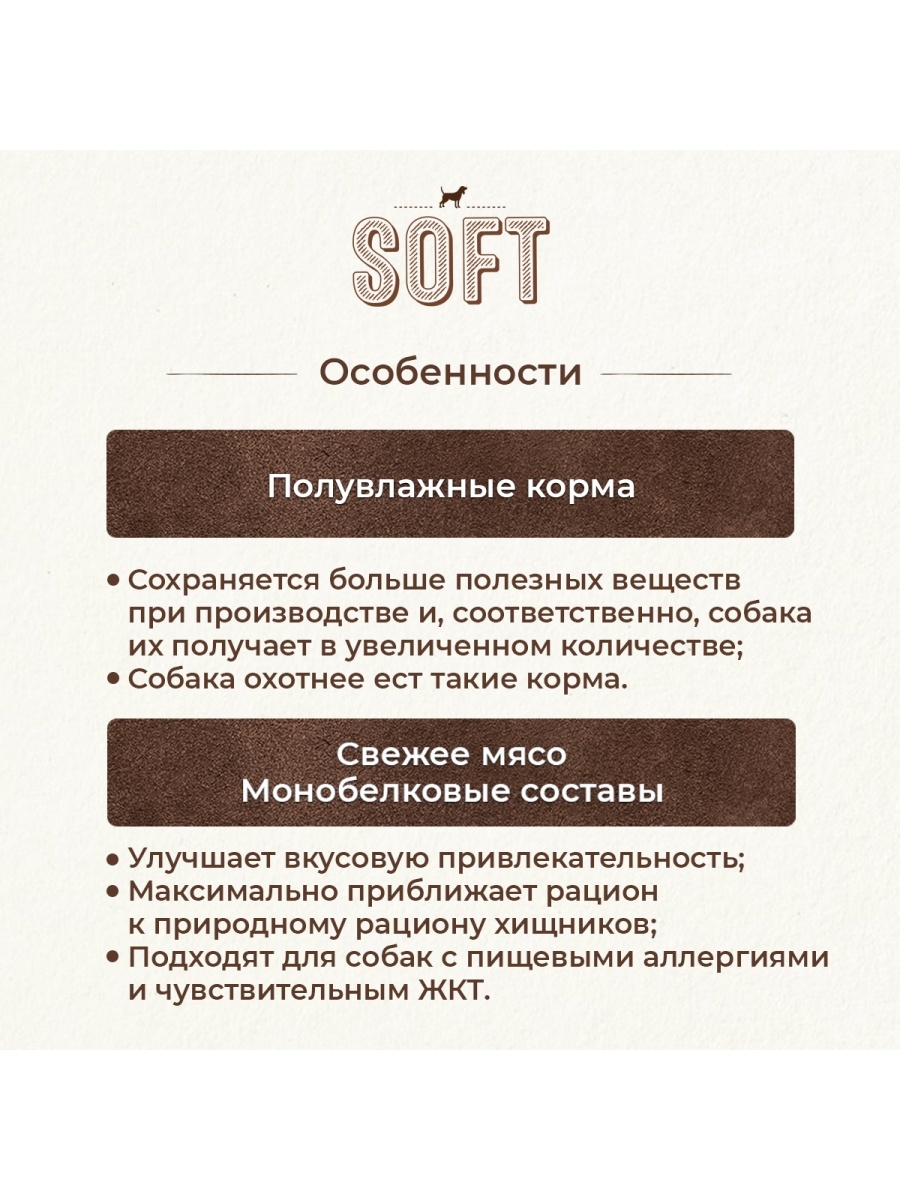 SOFT

Особенности

Полувлажные корма

• Сохраняется больше полезных веществ при производстве и, соответственно, собака их получает в увеличенном количестве;
• Собака охотнее ест такие корма.

Свежее мясо
Монобелковые составы

• Улучшает вкусовую привлекательность;
• Максимально приближает рацион к природному рациону хищников;
• Подходят для собак с пищевыми аллергиями и чувствительным ЖКТ.